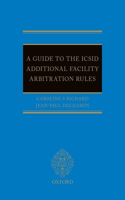 A GUIDE TO THE ICSID ADDITIONAL FACILITY ARBITRATION RULES

CAROLINE S RICHARD
JEAN-PAUL DECHAMPS

OXFORD